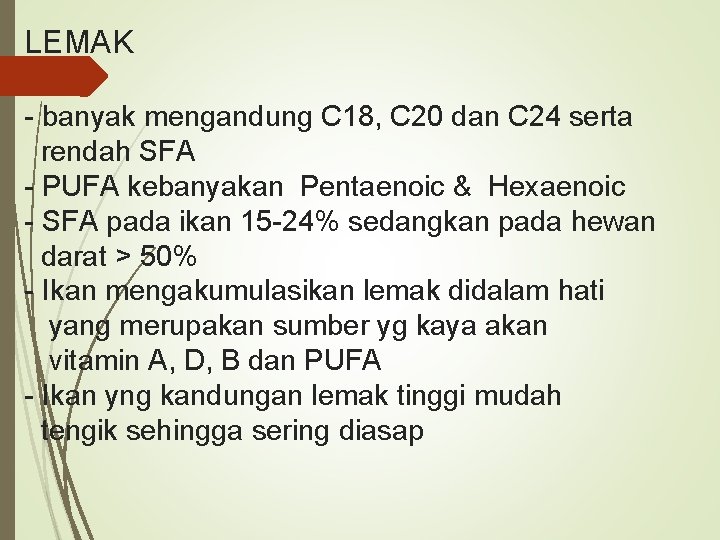 LEMAK

- banyak mengandung C18, C20 dan C24 serta rendah SFA
- PUFA kebanyakan Pentaenoic & Hexaenoic
- SFA pada ikan 15-24% sedangkan pada hewan darat > 50%
- Ikan mengakumulasikan lemak didalam hati yang merupakan sumber yg kaya akan vitamin A, D, B dan PUFA
- Ikan yng kandungan lemak tinggi mudah tengik sehingga sering diasap